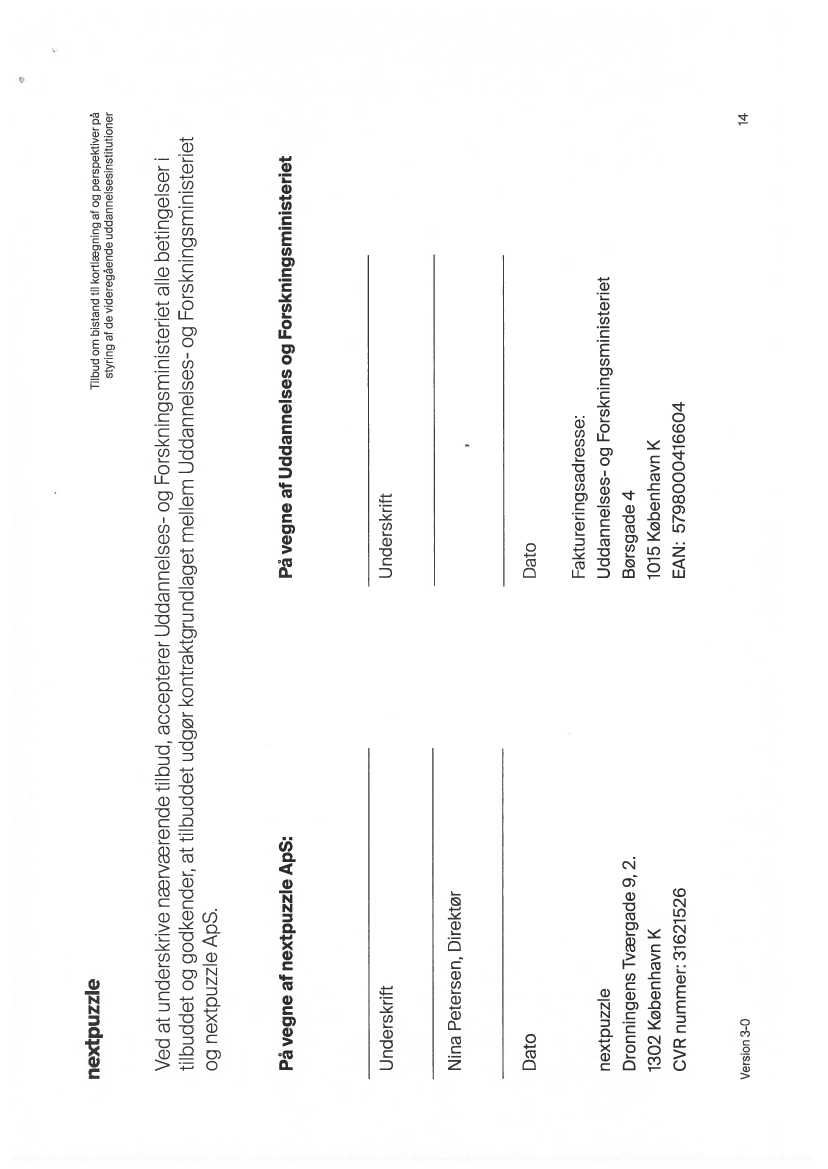 nextpuzzle

Tilbud om bistand til kortlægning af og perspektiver på styring af de videregående uddannelsesinstitutioner

Ved at underskrive nærværende tilbud, accepterer Uddannelses- og Forskningsministeriet alle betingelser i tilbuddet og godkender, at tilbuddet udgør kontraktgrundlaget mellem Uddannelses- og Forskningsministeriet og nextpuzzle ApS.

På vegne af nextpuzzle ApS:

Underskrift

Nina Petersen, Direktør

Dato

nextpuzzle
Dronningens Tværgade 9, 2.
1302 København K
CVR nummer: 31621526

På vegne af Uddannelses og Forskningsministeriet

Underskrift

Dato

Faktureringsadresse:
Uddannelses- og Forskningsministeriet
Børsgade 4
1015 København K
EAN: 5798000416604

Version 3-0

14